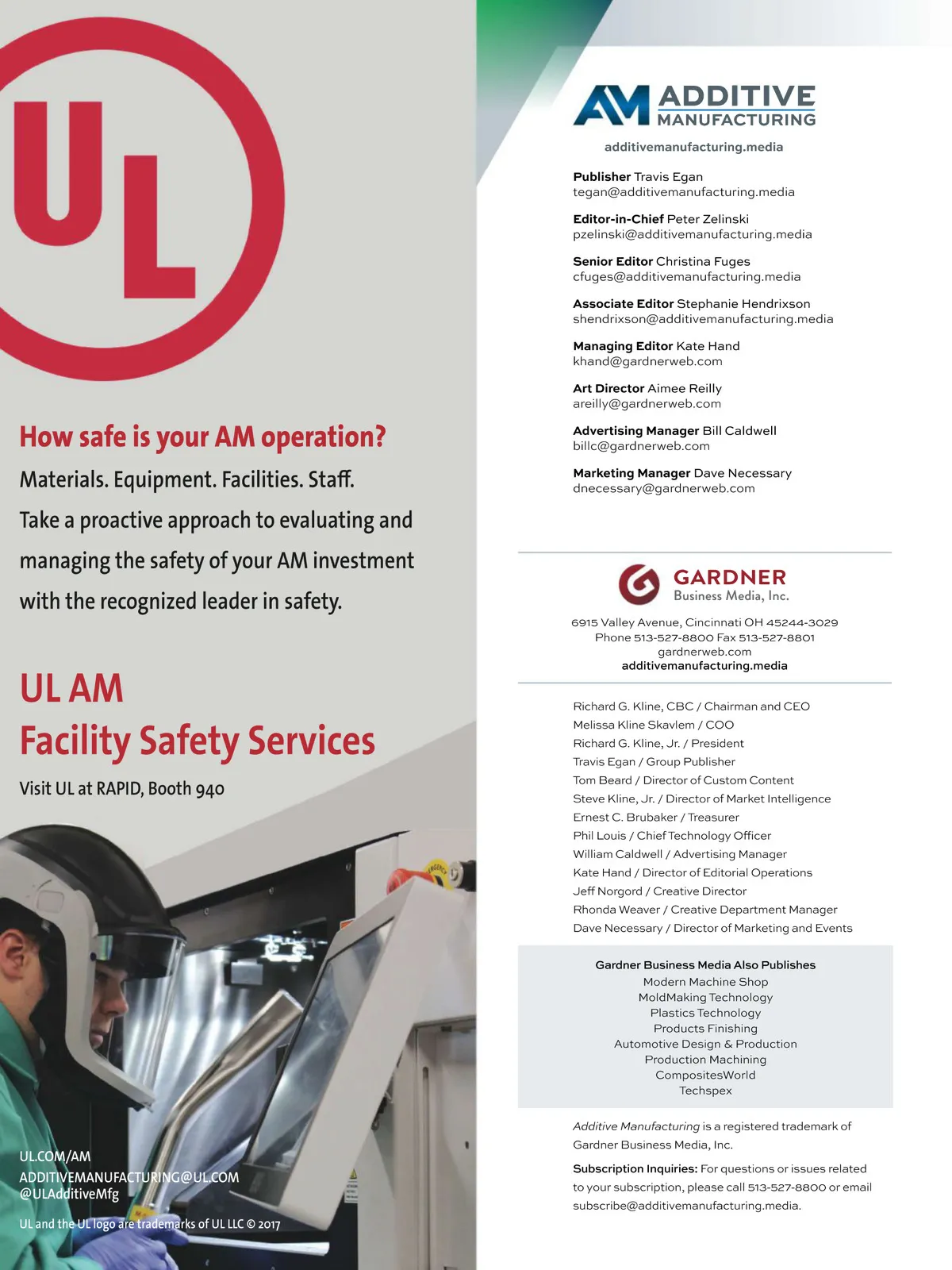 UL

How safe is your AM operation?

Materials. Equipment. Facilities. Staff.

Take a proactive approach to evaluating and managing the safety of your AM investment with the recognized leader in safety.

UL AM
Facility Safety Services

Visit UL at RAPID, Booth 940

UL.COM/AM
ADDITIVEMANUFACTURING@UL.COM
@ULAdditiveMfg

UL and the UL logo are trademarks of UL LLC © 2017

AM ADDITIVE MANUFACTURING
additivemanufacturing.media

Publisher Travis Egan
tegan@additivemanufacturing.media

Editor-in-Chief Peter Zelinski
pzelinski@additivemanufacturing.media

Senior Editor Christina Fuges
cfuges@additivemanufacturing.media

Associate Editor Stephanie Hendrixson
shendrixson@additivemanufacturing.media

Managing Editor Kate Hand
khand@gardnerweb.com

Art Director Aimee Reilly
areilly@gardnerweb.com

Advertising Manager Bill Caldwell
billc@gardnerweb.com

Marketing Manager Dave Necessary
dnecessary@gardnerweb.com

GARDNER
Business Media, Inc.

6915 Valley Avenue, Cincinnati OH 45244-3029
Phone 513-527-8800 Fax 513-527-8801
gardnerweb.com
additivemanufacturing.media

Richard G. Kline, CBC / Chairman and CEO
Melissa Kline Skavlem / COO
Richard G. Kline, Jr. / President
Travis Egan / Group Publisher
Tom Beard / Director of Custom Content
Steve Kline, Jr. / Director of Market Intelligence
Ernest C. Brubaker / Treasurer
Phil Louis / Chief Technology Officer
William Caldwell / Advertising Manager
Kate Hand / Director of Editorial Operations
Jeff Norgord / Creative Director
Rhonda Weaver / Creative Department Manager
Dave Necessary / Director of Marketing and Events

Gardner Business Media Also Publishes
Modern Machine Shop
MoldMaking Technology
Plastics Technology
Products Finishing
Automotive Design & Production
Production Machining
CompositesWorld
Techspex

Additive Manufacturing is a registered trademark of Gardner Business Media, Inc.

Subscription Inquiries: For questions or issues related to your subscription, please call 513-527-8800 or email subscribe@additivemanufacturing.media.